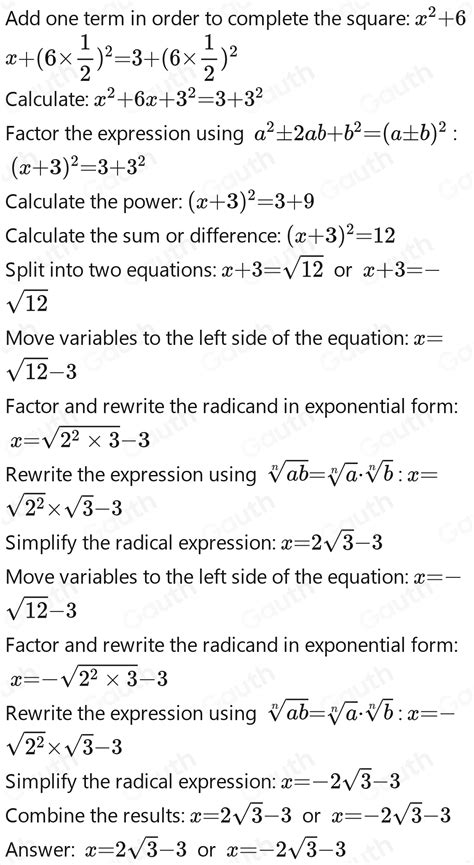 Add one term in order to complete the square: $x^2+6x+(6\times\frac{1}{2})^2=3+(6\times\frac{1}{2})^2$

Calculate: $x^2+6x+3^2=3+3^2$

Factor the expression using $a^2\pm2ab+b^2=(a\pm b)^2$ : $(x+3)^2=3+3^2$

Calculate the power: $(x+3)^2=3+9$

Calculate the sum or difference: $(x+3)^2=12$

Split into two equations: $x+3=\sqrt{12}$ or $x+3=-\sqrt{12}$

Move variables to the left side of the equation: $x=\sqrt{12}-3$

Factor and rewrite the radicand in exponential form: $x=\sqrt{2^2\times3}-3$

Rewrite the expression using $\sqrt[n]{ab}=\sqrt[n]{a}\cdot\sqrt[n]{b}$ : $x=\sqrt{2^2}\times\sqrt{3}-3$

Simplify the radical expression: $x=2\sqrt{3}-3$

Move variables to the left side of the equation: $x=-\sqrt{12}-3$

Factor and rewrite the radicand in exponential form: $x=-\sqrt{2^2\times3}-3$

Rewrite the expression using $\sqrt[n]{ab}=\sqrt[n]{a}\cdot\sqrt[n]{b}$ : $x=-\sqrt{2^2}\times\sqrt{3}-3$

Simplify the radical expression: $x=-2\sqrt{3}-3$

Combine the results: $x=2\sqrt{3}-3$ or $x=-2\sqrt{3}-3$

Answer: $x=2\sqrt{3}-3$ or $x=-2\sqrt{3}-3$